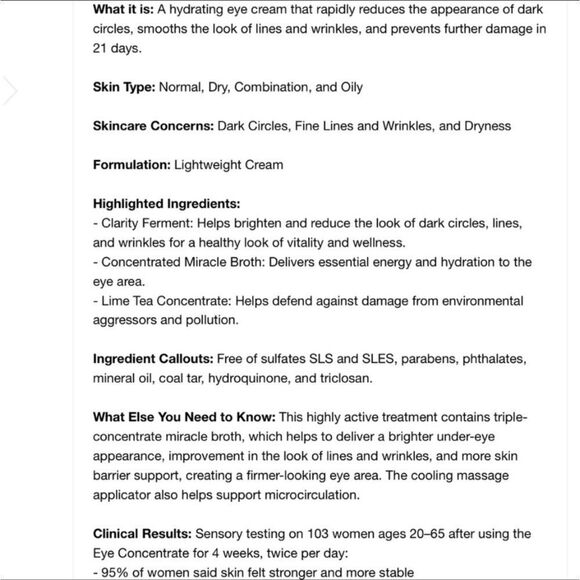 What it is: A hydrating eye cream that rapidly reduces the appearance of dark circles, smooths the look of lines and wrinkles, and prevents further damage in 21 days.

Skin Type: Normal, Dry, Combination, and Oily

Skincare Concerns: Dark Circles, Fine Lines and Wrinkles, and Dryness

Formulation: Lightweight Cream

Highlighted Ingredients:
- Clarity Ferment: Helps brighten and reduce the look of dark circles, lines, and wrinkles for a healthy look of vitality and wellness.
- Concentrated Miracle Broth: Delivers essential energy and hydration to the eye area.
- Lime Tea Concentrate: Helps defend against damage from environmental aggressors and pollution.

Ingredient Callouts: Free of sulfates SLS and SLES, parabens, phthalates, mineral oil, coal tar, hydroquinone, and triclosan.

What Else You Need to Know: This highly active treatment contains triple-concentrate miracle broth, which helps to deliver a brighter under-eye appearance, improvement in the look of lines and wrinkles, and more skin barrier support, creating a firmer-looking eye area. The cooling massage applicator also helps support microcirculation.

Clinical Results: Sensory testing on 103 women ages 20–65 after using the Eye Concentrate for 4 weeks, twice per day:
- 95% of women said skin felt stronger and more stable